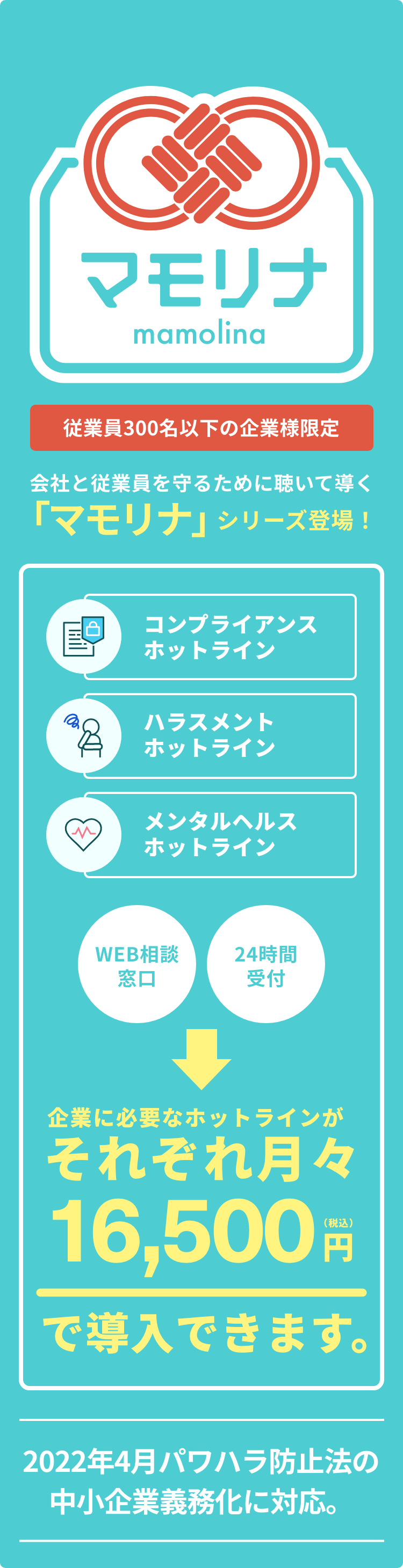 マモリナ
mamolina

従業員300名以下の企業様限定

会社と従業員を守るために聴いて導く
「マモリナ」シリーズ登場！

コンプライアンス
ホットライン

ハラスメント
ホットライン

メンタルヘルス
ホットライン

WEB相談
窓口

24時間
受付

企業に必要なホットラインが
それぞれ月々
16,500円（税込）
で導入できます。

2022年4月パワハラ防止法の
中小企業義務化に対応。